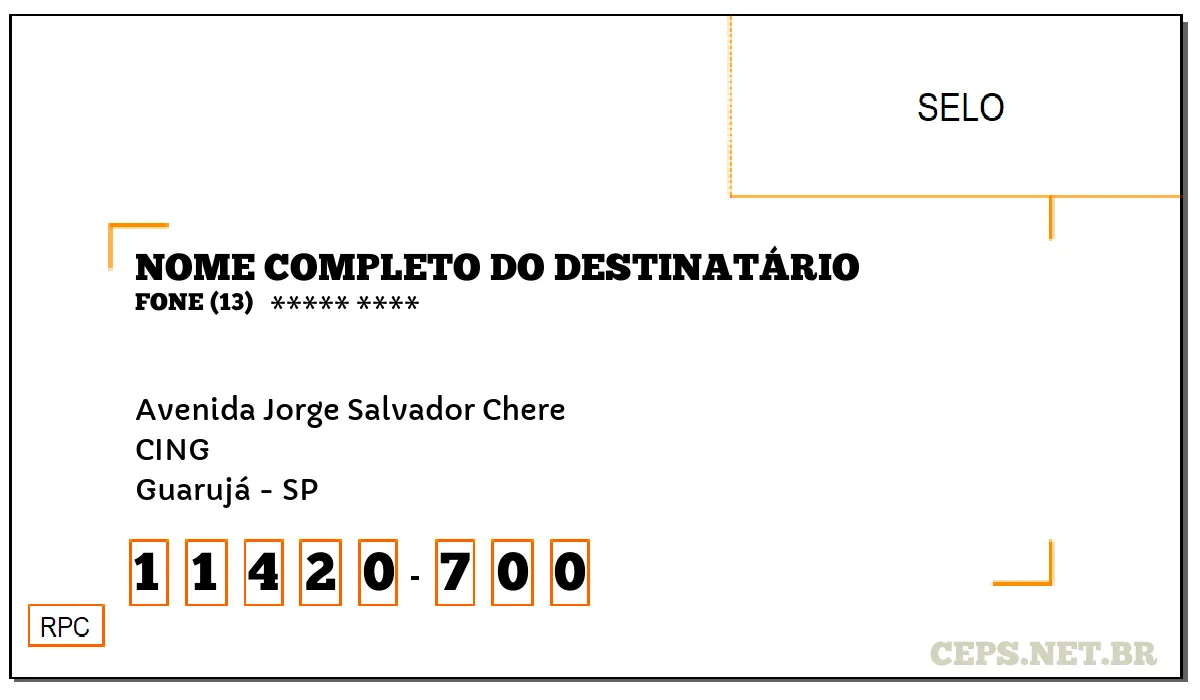 SELO

NOME COMPLETO DO DESTINATÁRIO
FONE (13) ***** ****

Avenida Jorge Salvador Chere
CING
Guarujá - SP

1 1 4 2 0 - 7 0 0

RPC

CEPS.NET.BR